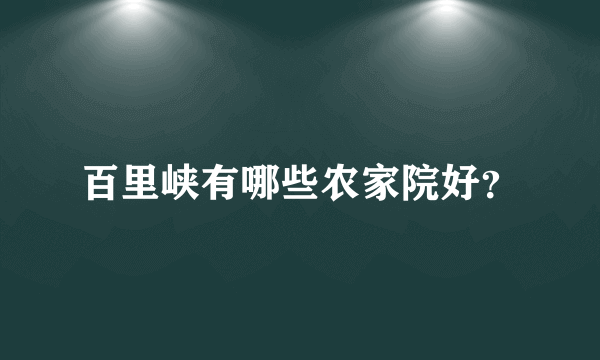 百里峡有哪些农家院好?